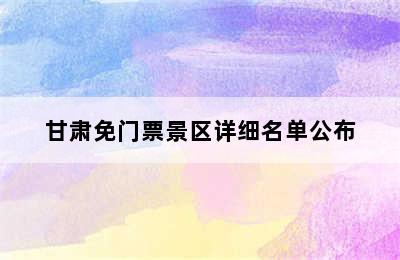 甘肃免门票景区详细名单公布